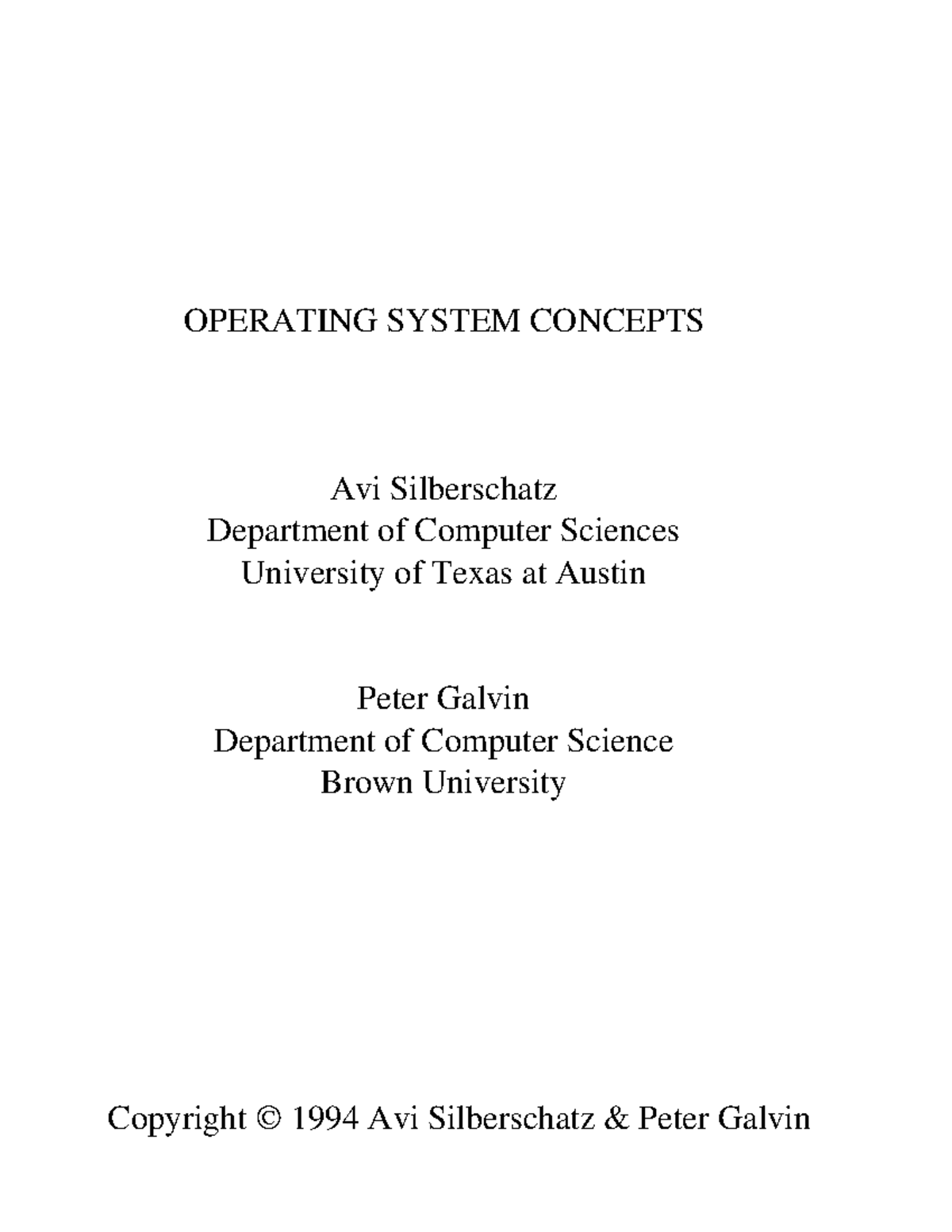 OPERATING SYSTEM CONCEPTS

Avi Silberschatz
Department of Computer Sciences
University of Texas at Austin

Peter Galvin
Department of Computer Science
Brown University

Copyright © 1994 Avi Silberschatz & Peter Galvin